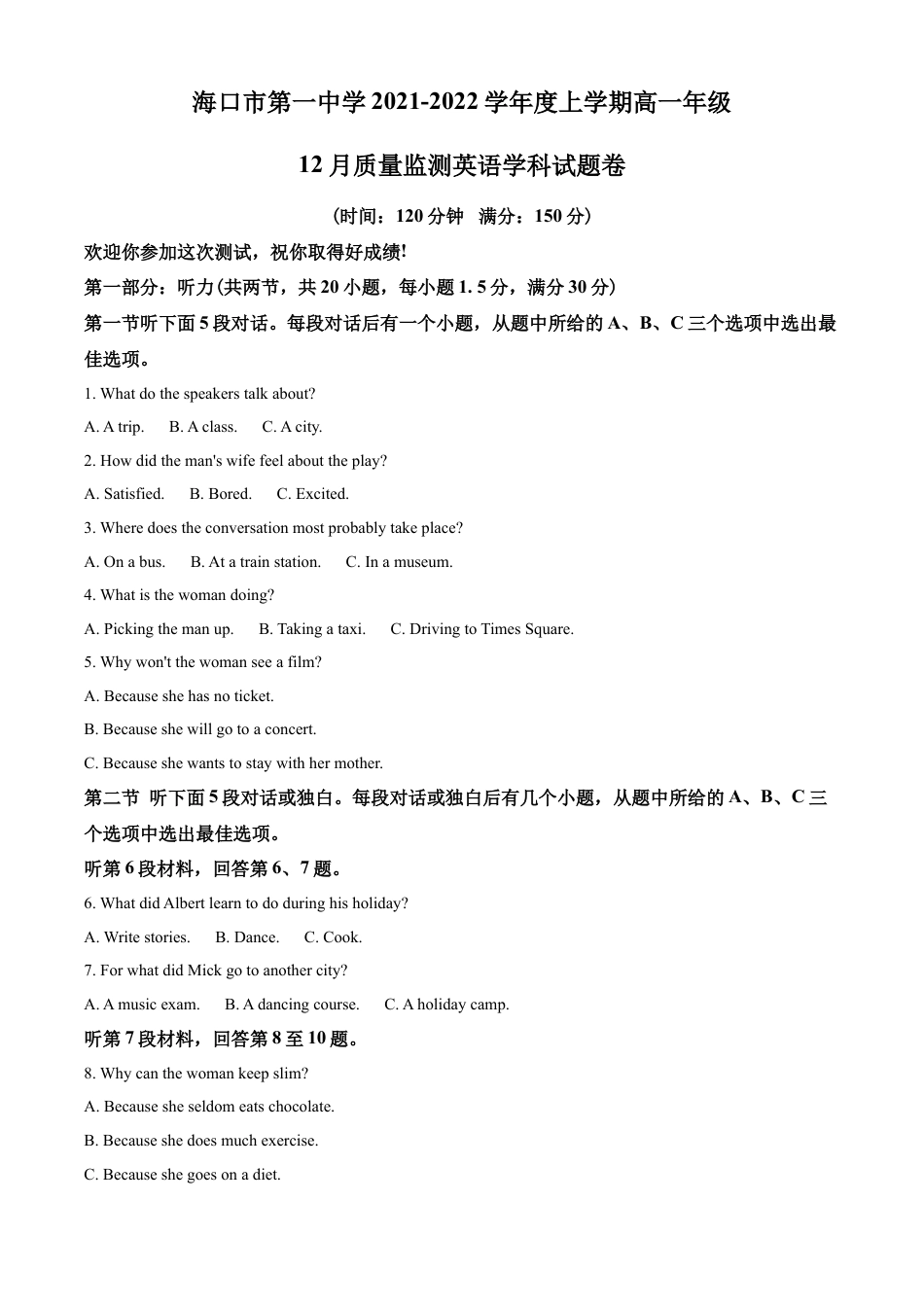 海口市第一中学 2021-2022 学年度上学期高一年级

12 月质量监测英语学科试题卷

（时间：120 分钟　满分：150 分）

欢迎你参加这次测试，祝你取得好成绩!

第一部分：听力(共两节，共 20 小题，每小题 1. 5 分，满分 30 分)

第一节听下面 5 段对话。每段对话后有一个小题，从题中所给的 A、B、C 三个选项中选出最佳选项。

1. What do the speakers talk about?

A. A trip.　B. A class.　C. A city.

2. How did the man's wife feel about the play?

A. Satisfied.　B. Bored.　C. Excited.

3. Where does the conversation most probably take place?

A. On a bus.　B. At a train station.　C. In a museum.

4. What is the woman doing?

A. Picking the man up.　B. Taking a taxi.　C. Driving to Times Square.

5. Why won't the woman see a film?

A. Because she has no ticket.

B. Because she will go to a concert.

C. Because she wants to stay with her mother.

第二节 听下面 5 段对话或独白。每段对话或独白后有几个小题，从题中所给的 A、B、C 三个选项中选出最佳选项。

听第 6 段材料，回答第 6、7 题。

6. What did Albert learn to do during his holiday?

A. Write stories.　B. Dance.　C. Cook.

7. For what did Mick go to another city?

A. A music exam.　B. A dancing course.　C. A holiday camp.

听第 7 段材料，回答第 8 至 10 题。

8. Why can the woman keep slim?

A. Because she seldom eats chocolate.

B. Because she does much exercise.

C. Because she goes on a diet.